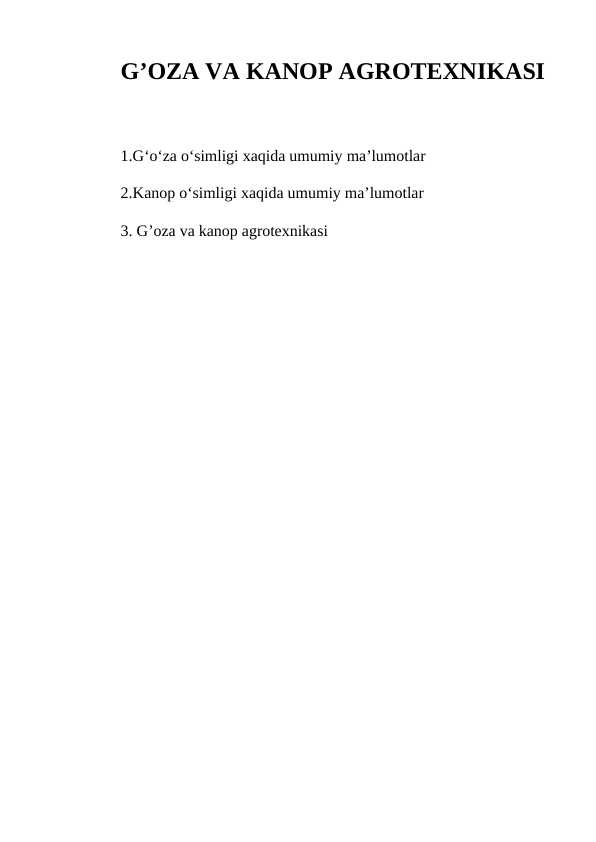 G’OZA VA KANOP AGROTEXNIKASI

1.G‘o‘za o‘simligi xaqida umumiy ma’lumotlar

2.Kanop o‘simligi xaqida umumiy ma’lumotlar

3. G’oza va kanop agrotexnikasi